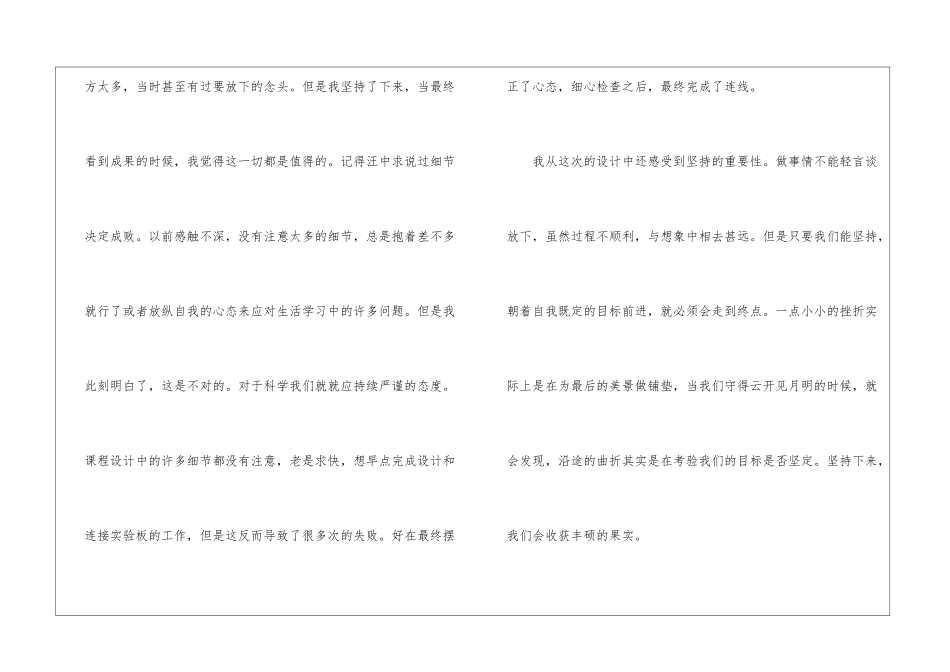 方太多，当时甚至有过要放下的念头。但是我坚持了下来，当最终看到成果的时候，我觉得这一切都是值得的。记得汪中求说过细节决定成败。以前感触不深，没有注意太多的细节，总是抱着差不多就行了或者放纵自我的心态来应对生活学习中的许多问题。但是我此刻明白了，这是不对的。对于科学我们就就应持续严谨的态度。课程设计中的许多细节都没有注意，老是求快，想早点完成设计和连接实验板的工作，但是这反而导致了很多次的失败。好在最终摆正了心态，细心检查之后，最终完成了连线。

我从这次的设计中还感受到坚持的重要性。做事情不能轻言谈放下，虽然过程不顺利，与想象中相去甚远。但是只要我们能坚持，朝着自我既定的目标前进，就必须会走到终点。一点小小的挫折实际上是在为最后的美景做铺垫，当我们守得云开见月明的时候，就会发现，沿途的曲折其实是在考验我们的目标是否坚定。坚持下来，我们会收获丰硕的果实。